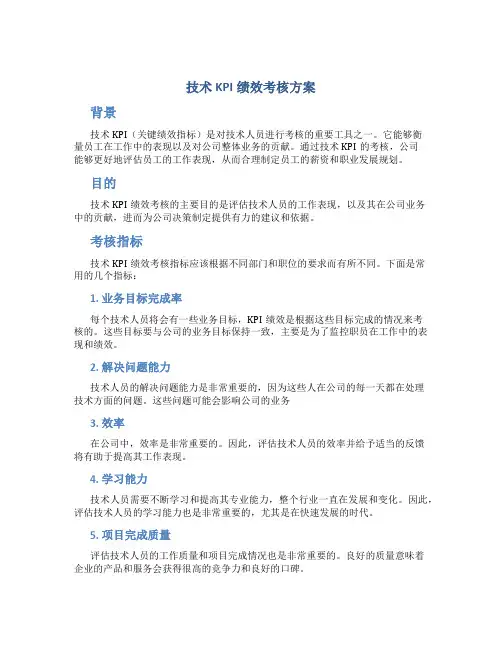 技术 KPI 绩效考核方案

背景

技术 KPI（关键绩效指标）是对技术人员进行考核的重要工具之一。它能够衡量员工在工作中的表现以及对公司整体业务的贡献。通过技术 KPI 的考核，公司能够更好地评估员工的工作表现，从而合理制定员工的薪资和职业发展规划。

目的

技术 KPI 绩效考核的主要目的是评估技术人员的工作表现，以及其在公司业务中的贡献，进而为公司决策制定提供有力的建议和依据。

考核指标

技术 KPI 绩效考核指标应该根据不同部门和职位的要求而有所不同。下面是常用的几个指标：

1. 业务目标完成率

每个技术人员将会有一些业务目标，KPI 绩效是根据这些目标完成的情况来考核的。这些目标要与公司的业务目标保持一致，主要是为了监控职员在工作中的表现和绩效。

2. 解决问题能力

技术人员的解决问题能力是非常重要的，因为这些人在公司的每一天都在处理技术方面的问题。这些问题可能会影响公司的业务

3. 效率

在公司中，效率是非常重要的。因此，评估技术人员的效率并给予适当的反馈将有助于提高其工作表现。

4. 学习能力

技术人员需要不断学习和提高其专业能力，整个行业一直在发展和变化。因此，评估技术人员的学习能力也是非常重要的，尤其是在快速发展的时代。

5. 项目完成质量

评估技术人员的工作质量和项目完成情况也是非常重要的。良好的质量意味着企业的产品和服务会获得很高的竞争力和良好的口碑。